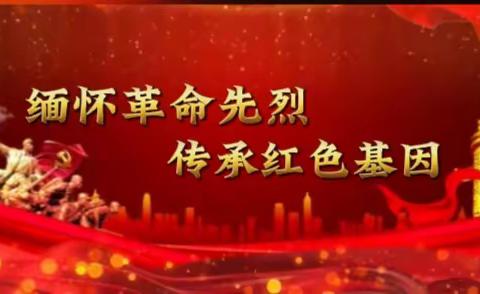 缅怀革命先烈
传承红色基因